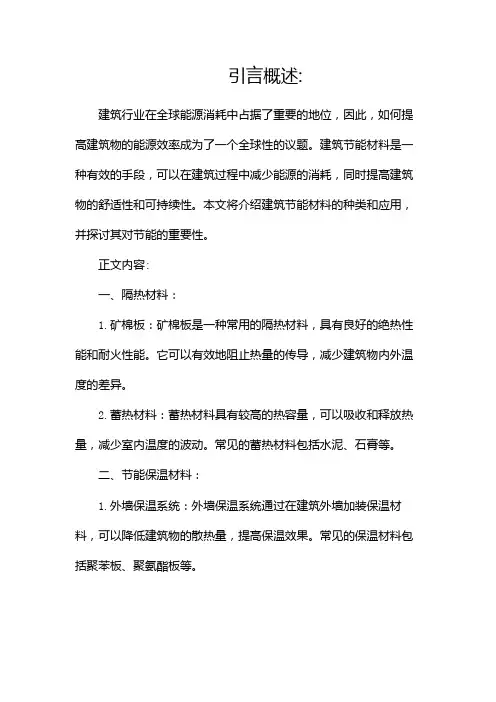 引言概述:

建筑行业在全球能源消耗中占据了重要的地位，因此，如何提高建筑物的能源效率成为了一个全球性的议题。建筑节能材料是一种有效的手段，可以在建筑过程中减少能源的消耗，同时提高建筑物的舒适性和可持续性。本文将介绍建筑节能材料的种类和应用，并探讨其对节能的重要性。

正文内容:

一、隔热材料：

1. 矿棉板：矿棉板是一种常用的隔热材料，具有良好的绝热性能和耐火性能。它可以有效地阻止热量的传导，减少建筑物内外温度的差异。

2. 蓄热材料：蓄热材料具有较高的热容量，可以吸收和释放热量，减少室内温度的波动。常见的蓄热材料包括水泥、石膏等。

二、节能保温材料：

1. 外墙保温系统：外墙保温系统通过在建筑外墙加装保温材料，可以降低建筑物的散热量，提高保温效果。常见的保温材料包括聚苯板、聚氨酯板等。